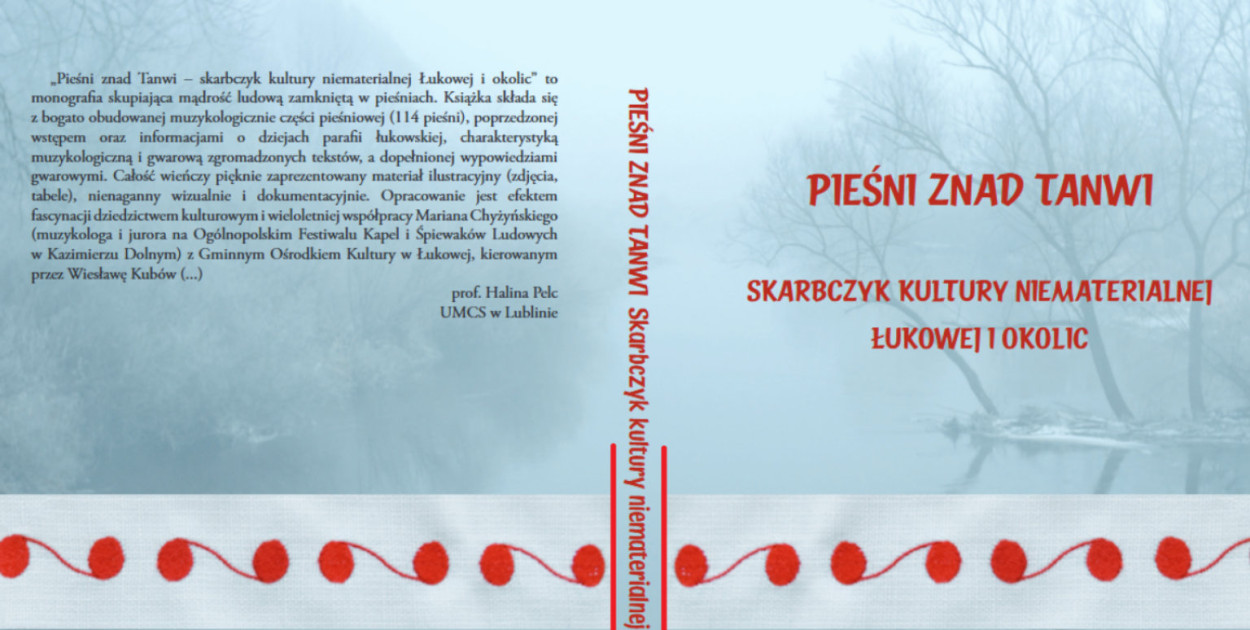 „Pieśni znad Tanwi – skarbczyk kultury niematerialnej Łukowej i okolic" to monografia skupiająca mądrość ludową zamkniętą w pieśniach. Książka składa się z bogato obudowanej muzykologicznie części pieśniowej (114 pieśni), poprzedzonej wstępem oraz informacjami o dziejach parafii łukowskiej, charakterystyką muzykologiczną i gwarową zgromadzonych tekstów, a dopełnionej wypowiedziami gwarowymi. Całość wieńczy pięknie zaprezentowany materiał ilustracyjny (zdjęcia, tabele), nienaganny wizualnie i dokumentacyjnie. Opracowanie jest efektem fascynacji dziedzictwem kulturowym i wieloletniej współpracy Mariana Chyżyńskiego (muzykologa i jurora na Ogólnopolskim Festiwalu Kapel i Śpiewaków Ludowych w Kazimierzu Dolnym) z Gminnym Ośrodkiem Kultury w Łukowej, kierowanym przez Wiesławę Kubów (...)

prof. Halina Pelc
UMCS w Lublinie

PIEŚNI ZNAD TANWI Skarbczyk kultury niematerialnej

PIEŚNI ZNAD TANWI

SKARBCZYK KULTURY NIEMATERIALNEJ
ŁUKOWEJ I OKOLIC